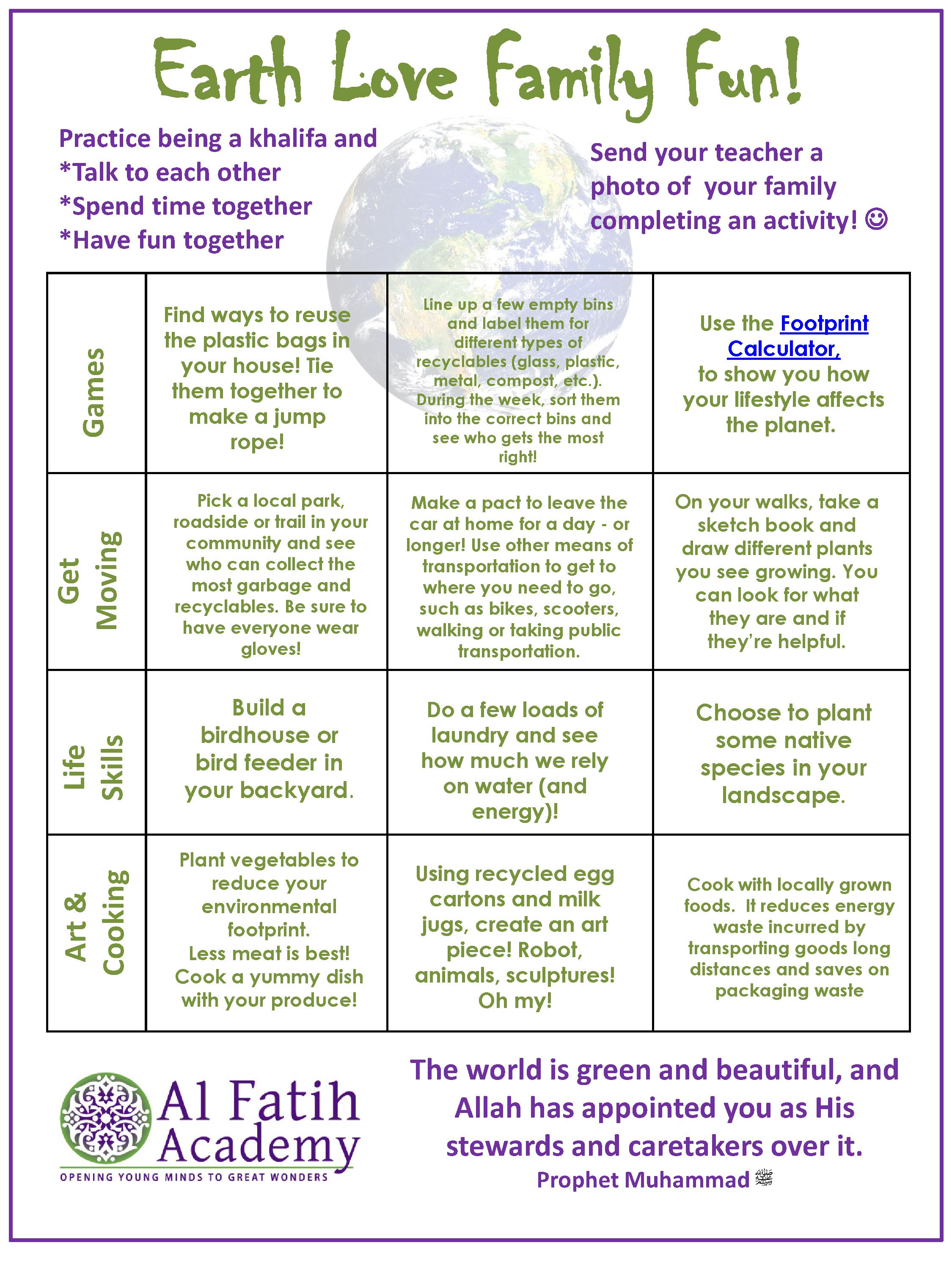 Earth Love Family Fun!

Practice being a khalifa and
*Talk to each other
*Spend time together
*Have fun together

Send your teacher a photo of your family completing an activity! ☺

| Games | Find ways to reuse the plastic bags in your house! Tie them together to make a jump rope! | Line up a few empty bins and label them for different types of recyclables (glass, plastic, metal, compost, etc.). During the week, sort them into the correct bins and see who gets the most right! | Use the Footprint Calculator, to show you how your lifestyle affects the planet. |
|---|---|---|---|
| Get Moving | Pick a local park, roadside or trail in your community and see who can collect the most garbage and recyclables. Be sure to have everyone wear gloves! | Make a pact to leave the car at home for a day - or longer! Use other means of transportation to get to where you need to go, such as bikes, scooters, walking or taking public transportation. | On your walks, take a sketch book and draw different plants you see growing. You can look for what they are and if they're helpful. |
| Life Skills | Build a birdhouse or bird feeder in your backyard. | Do a few loads of laundry and see how much we rely on water (and energy)! | Choose to plant some native species in your landscape. |
| Art & Cooking | Plant vegetables to reduce your environmental footprint. Less meat is best! Cook a yummy dish with your produce! | Using recycled egg cartons and milk jugs, create an art piece! Robot, animals, sculptures! Oh my! | Cook with locally grown foods. It reduces energy waste incurred by transporting goods long distances and saves on packaging waste |

Al Fatih Academy
OPENING YOUNG MINDS TO GREAT WONDERS

The world is green and beautiful, and Allah has appointed you as His stewards and caretakers over it.
Prophet Muhammad ﷺ